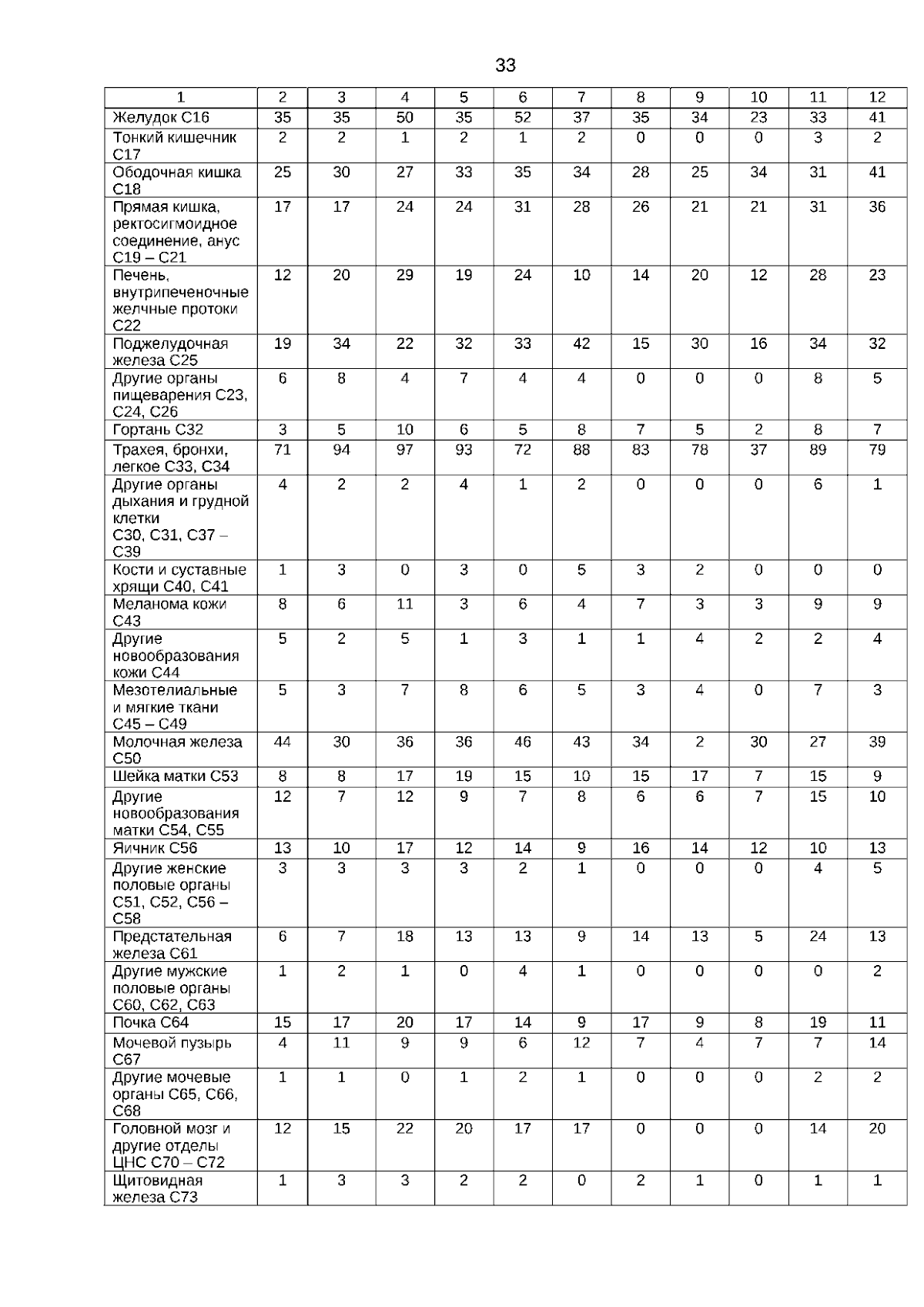 33

| 1 | 2 | 3 | 4 | 5 | 6 | 7 | 8 | 9 | 10 | 11 | 12 |
|---|---|---|---|---|---|---|---|---|---|---|---|
| Желудок С16 | 35 | 35 | 50 | 35 | 52 | 37 | 35 | 34 | 23 | 33 | 41 |
| Тонкий кишечник С17 | 2 | 2 | 1 | 2 | 1 | 2 | 0 | 0 | 0 | 3 | 2 |
| Ободочная кишка С18 | 25 | 30 | 27 | 33 | 35 | 34 | 28 | 25 | 34 | 31 | 41 |
| Прямая кишка, ректосигмоидное соединение, анус С19 – С21 | 17 | 17 | 24 | 24 | 31 | 28 | 26 | 21 | 21 | 31 | 36 |
| Печень, внутрипеченочные желчные протоки С22 | 12 | 20 | 29 | 19 | 24 | 10 | 14 | 20 | 12 | 28 | 23 |
| Поджелудочная железа С25 | 19 | 34 | 22 | 32 | 33 | 42 | 15 | 30 | 16 | 34 | 32 |
| Другие органы пищеварения С23, С24, С26 | 6 | 8 | 4 | 7 | 4 | 4 | 0 | 0 | 0 | 8 | 5 |
| Гортань С32 | 3 | 5 | 10 | 6 | 5 | 8 | 7 | 5 | 2 | 8 | 7 |
| Трахея, бронхи, легкое С33, С34 | 71 | 94 | 97 | 93 | 72 | 88 | 83 | 78 | 37 | 89 | 79 |
| Другие органы дыхания и грудной клетки С30, С31, С37 – С39 | 4 | 2 | 2 | 4 | 1 | 2 | 0 | 0 | 0 | 6 | 1 |
| Кости и суставные хрящи С40, С41 | 1 | 3 | 0 | 3 | 0 | 5 | 3 | 2 | 0 | 0 | 0 |
| Меланома кожи С43 | 8 | 6 | 11 | 3 | 6 | 4 | 7 | 3 | 3 | 9 | 9 |
| Другие новообразования кожи С44 | 5 | 2 | 5 | 1 | 3 | 1 | 1 | 4 | 2 | 2 | 4 |
| Мезотелиальные и мягкие ткани С45 – С49 | 5 | 3 | 7 | 8 | 6 | 5 | 3 | 4 | 0 | 7 | 3 |
| Молочная железа С50 | 44 | 30 | 36 | 36 | 46 | 43 | 34 | 2 | 30 | 27 | 39 |
| Шейка матки С53 | 8 | 8 | 17 | 19 | 15 | 10 | 15 | 17 | 7 | 15 | 9 |
| Другие новообразования матки С54, С55 | 12 | 7 | 12 | 9 | 7 | 8 | 6 | 6 | 7 | 15 | 10 |
| Яичник С56 | 13 | 10 | 17 | 12 | 14 | 9 | 16 | 14 | 12 | 10 | 13 |
| Другие женские половые органы С51, С52, С56 – С58 | 3 | 3 | 3 | 3 | 2 | 1 | 0 | 0 | 0 | 4 | 5 |
| Предстательная железа С61 | 6 | 7 | 18 | 13 | 13 | 9 | 14 | 13 | 5 | 24 | 13 |
| Другие мужские половые органы С60, С62, С63 | 1 | 2 | 1 | 0 | 4 | 1 | 0 | 0 | 0 | 0 | 2 |
| Почка С64 | 15 | 17 | 20 | 17 | 14 | 9 | 17 | 9 | 8 | 19 | 11 |
| Мочевой пузырь С67 | 4 | 11 | 9 | 9 | 6 | 12 | 7 | 4 | 7 | 7 | 14 |
| Другие мочевые органы С65, С66, С68 | 1 | 1 | 0 | 1 | 2 | 1 | 0 | 0 | 0 | 2 | 2 |
| Головной мозг и другие отделы ЦНС С70 – С72 | 12 | 15 | 22 | 20 | 17 | 17 | 0 | 0 | 0 | 14 | 20 |
| Щитовидная железа С73 | 1 | 3 | 3 | 2 | 2 | 0 | 2 | 1 | 0 | 1 | 1 |